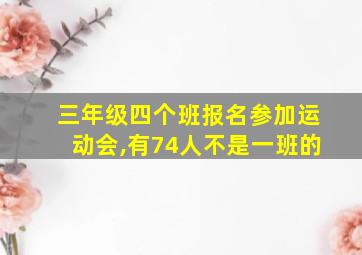 三年级四个班报名参加运动会,有74人不是一班的